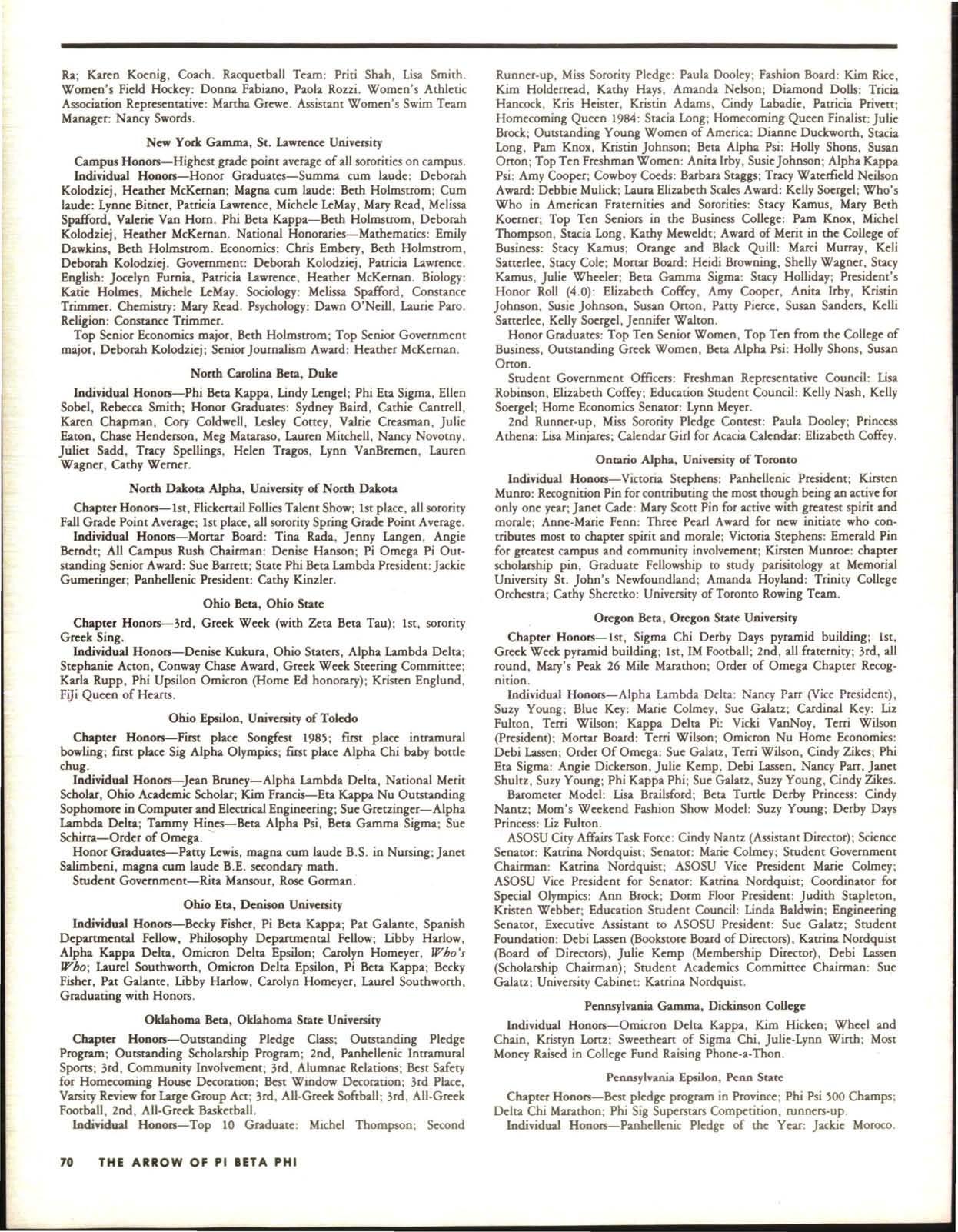 Ra; Karen Koenig, Coach. Racquetball Team: Priti Shah, Lisa Smith. Women's Field Hockey: Donna Fabiano, Paola Rozzi. Women's Athletic Association Representative: Martha Grewe. Assistant Women's Swim Team Manager: Nancy Swords.

New York Gamma, St. Lawrence University

Campus Honors—Highest grade point average of all sororities on campus.
Individual Honors—Honor Graduates—Summa cum laude: Deborah Kolodziej, Heather McKernan; Magna cum laude: Beth Holmstrom; Cum laude: Lynne Bitner, Patricia Lawrence, Michele LeMay, Mary Read, Melissa Spafford, Valerie Van Horn. Phi Beta Kappa—Beth Holmstrom, Deborah Kolodziej, Heather McKernan. National Honoraries—Mathematics: Emily Dawkins, Beth Holmstrom. Economics: Chris Embery, Beth Holmstrom, Deborah Kolodziej. Government: Deborah Kolodziej, Patricia Lawrence. English: Jocelyn Furnia, Patricia Lawrence, Heather McKernan. Biology: Katie Holmes, Michele LeMay. Sociology: Melissa Spafford, Constance Trimmer. Chemistry: Mary Read. Psychology: Dawn O'Neill, Laurie Paro. Religion: Constance Trimmer.
Top Senior Economics major, Beth Holmstrom; Top Senior Government major, Deborah Kolodziej; Senior Journalism Award: Heather McKernan.

North Carolina Beta, Duke

Individual Honors—Phi Beta Kappa, Lindy Lengel; Phi Eta Sigma, Ellen Sobel, Rebecca Smith; Honor Graduates: Sydney Baird, Cathie Cantrell, Karen Chapman, Cory Coldwell, Lesley Cottey, Valrie Creasman, Julie Eaton, Chase Henderson, Meg Mataraso, Lauren Mitchell, Nancy Novotny, Juliet Sadd, Tracy Spellings, Helen Tragos, Lynn VanBremen, Lauren Wagner, Cathy Werner.

North Dakota Alpha, University of North Dakota

Chapter Honors—1st, Flickertail Follies Talent Show; 1st place, all sorority Fall Grade Point Average; 1st place, all sorority Spring Grade Point Average.
Individual Honors—Mortar Board: Tina Rada, Jenny Langen, Angie Berndt; All Campus Rush Chairman: Denise Hanson; Pi Omega Pi Outstanding Senior Award: Sue Barrett; State Phi Beta Lambda President: Jackie Gumeringer; Panhellenic President: Cathy Kinzler.

Ohio Beta, Ohio State

Chapter Honors—3rd, Greek Week (with Zeta Beta Tau); 1st, sorority Greek Sing.
Individual Honors—Denise Kukura, Ohio Staters, Alpha Lambda Delta; Stephanie Acton, Conway Chase Award, Greek Week Steering Committee; Karla Rupp, Phi Upsilon Omicron (Home Ed honorary); Kristen Englund, FiJi Queen of Hearts.

Ohio Epsilon, University of Toledo

Chapter Honors—First place Songfest 1985; first place intramural bowling; first place Sig Alpha Olympics; first place Alpha Chi baby bottle chug.
Individual Honors—Jean Bruney—Alpha Lambda Delta, National Merit Scholar, Ohio Academic Scholar; Kim Francis—Eta Kappa Nu Outstanding Sophomore in Computer and Electrical Engineering; Sue Gretzinger—Alpha Lambda Delta; Tammy Hines—Beta Alpha Psi, Beta Gamma Sigma; Sue Schirra—Order of Omega.
Honor Graduates—Patty Lewis, magna cum laude B.S. in Nursing; Janet Salimbeni, magna cum laude B.E. secondary math.
Student Government—Rita Mansour, Rose Gorman.

Ohio Eta, Denison University

Individual Honors—Becky Fisher, Pi Beta Kappa; Pat Galante, Spanish Departmental Fellow, Philosophy Departmental Fellow; Libby Harlow, Alpha Kappa Delta, Omicron Delta Epsilon; Carolyn Homeyer, Who's Who; Laurel Southworth, Omicron Delta Epsilon, Pi Beta Kappa; Becky Fisher, Pat Galante, Libby Harlow, Carolyn Homeyer, Laurel Southworth, Graduating with Honors.

Oklahoma Beta, Oklahoma State University

Chapter Honors—Outstanding Pledge Class; Outstanding Pledge Program; Outstanding Scholarship Program; 2nd, Panhellenic Intramural Sports; 3rd, Community Involvement; 3rd, Alumnae Relations; Best Safety for Homecoming House Decoration; Best Window Decoration; 3rd Place, Varsity Review for Large Group Act; 3rd, All-Greek Softball; 3rd, All-Greek Football, 2nd, All-Greek Basketball.
Individual Honors—Top 10 Graduate: Michel Thompson; Second Runner-up, Miss Sorority Pledge: Paula Dooley; Fashion Board: Kim Rice, Kim Holderread, Kathy Hays, Amanda Nelson; Diamond Dolls: Tricia Hancock, Kris Heister, Kristin Adams, Cindy Labadie, Patricia Privett; Homecoming Queen 1984: Stacia Long; Homecoming Queen Finalist: Julie Brock; Outstanding Young Women of America: Dianne Duckworth, Stacia Long, Pam Knox, Kristin Johnson; Beta Alpha Psi: Holly Shons, Susan Orton; Top Ten Freshman Women: Anita Irby, Susie Johnson; Alpha Kappa Psi: Amy Cooper; Cowboy Coeds: Barbara Staggs; Tracy Waterfield Neilson Award: Debbie Mulick; Laura Elizabeth Scales Award: Kelly Soergel; Who's Who in American Fraternities and Sororities: Stacy Kamus, Mary Beth Koerner; Top Ten Seniors in the Business College: Pam Knox, Michel Thompson, Stacia Long, Kathy Meweldt; Award of Merit in the College of Business: Stacy Kamus; Orange and Black Quill: Marci Murray, Keli Satterlee, Stacy Cole; Mortar Board: Heidi Browning, Shelly Wagner, Stacy Kamus, Julie Wheeler; Beta Gamma Sigma: Stacy Holliday; President's Honor Roll (4.0): Elizabeth Coffey, Amy Cooper, Anita Irby, Kristin Johnson, Susie Johnson, Susan Orton, Patty Pierce, Susan Sanders, Kelli Satterlee, Kelly Soergel, Jennifer Walton.
Honor Graduates: Top Ten Senior Women, Top Ten from the College of Business, Outstanding Greek Women, Beta Alpha Psi: Holly Shons, Susan Orton.
Student Government Officers: Freshman Representative Council: Lisa Robinson, Elizabeth Coffey; Education Student Council: Kelly Nash, Kelly Soergel; Home Economics Senator: Lynn Meyer.
2nd Runner-up, Miss Sorority Pledge Contest: Paula Dooley; Princess Athena: Lisa Minjares; Calendar Girl for Acacia Calendar: Elizabeth Coffey.

Ontario Alpha, University of Toronto

Individual Honors—Victoria Stephens: Panhellenic President; Kirsten Munro: Recognition Pin for contributing the most though being an active for only one year; Janet Cade: Mary Scott Pin for active with greatest spirit and morale; Anne-Marie Fenn: Three Pearl Award for new initiate who contributes most to chapter spirit and morale; Victoria Stephens: Emerald Pin for greatest campus and community involvement; Kirsten Munroe: chapter scholarship pin, Graduate Fellowship to study parisitology at Memorial University St. John's Newfoundland; Amanda Hoyland: Trinity College Orchestra; Cathy Sheretko: University of Toronto Rowing Team.

Oregon Beta, Oregon State University

Chapter Honors—1st, Sigma Chi Derby Days pyramid building; 1st, Greek Week pyramid building; 1st, IM Football; 2nd, all fraternity; 3rd, all round, Mary's Peak 26 Mile Marathon; Order of Omega Chapter Recognition.
Individual Honors—Alpha Lambda Delta: Nancy Parr (Vice President), Suzy Young; Blue Key: Marie Colmey, Sue Galatz; Cardinal Key: Liz Fulton, Terri Wilson; Kappa Delta Pi: Vicki VanNoy, Terri Wilson (President); Mortar Board: Terri Wilson; Omicron Nu Home Economics: Debi Lassen; Order Of Omega: Sue Galatz, Terri Wilson, Cindy Zikes; Phi Eta Sigma: Angie Dickerson, Julie Kemp, Debi Lassen, Nancy Parr, Janet Shultz, Suzy Young; Phi Kappa Phi; Sue Galatz, Suzy Young, Cindy Zikes.
Barometer Model: Lisa Brailsford; Beta Turtle Derby Princess: Cindy Nantz; Mom's Weekend Fashion Show Model: Suzy Young; Derby Days Princess: Liz Fulton.
ASOSU City Affairs Task Force: Cindy Nantz (Assistant Director); Science Senator: Katrina Nordquist; Senator: Marie Colmey; Student Government Chairman: Katrina Nordquist; ASOSU Vice President Marie Colmey; ASOSU Vice President for Senator: Katrina Nordquist; Coordinator for Special Olympics: Ann Brock; Dorm Floor President: Judith Stapleton, Kristen Webber; Education Student Council: Linda Baldwin; Engineering Senator, Executive Assistant to ASOSU President: Sue Galatz; Student Foundation: Debi Lassen (Bookstore Board of Directors), Katrina Nordquist (Board of Directors), Julie Kemp (Membership Director), Debi Lassen (Scholarship Chairman); Student Academics Committee Chairman: Sue Galatz; University Cabinet: Katrina Nordquist.

Pennsylvania Gamma, Dickinson College

Individual Honors—Omicron Delta Kappa, Kim Hicken; Wheel and Chain, Kristyn Lortz; Sweetheart of Sigma Chi, Julie-Lynn Wirth; Most Money Raised in College Fund Raising Phone-a-Thon.

Pennsylvania Epsilon, Penn State

Chapter Honors—Best pledge program in Province; Phi Psi 500 Champs; Delta Chi Marathon; Phi Sig Superstars Competition, runners-up.
Individual Honors—Panhellenic Pledge of the Year: Jackie Moroco.

70 THE ARROW OF PI BETA PHI